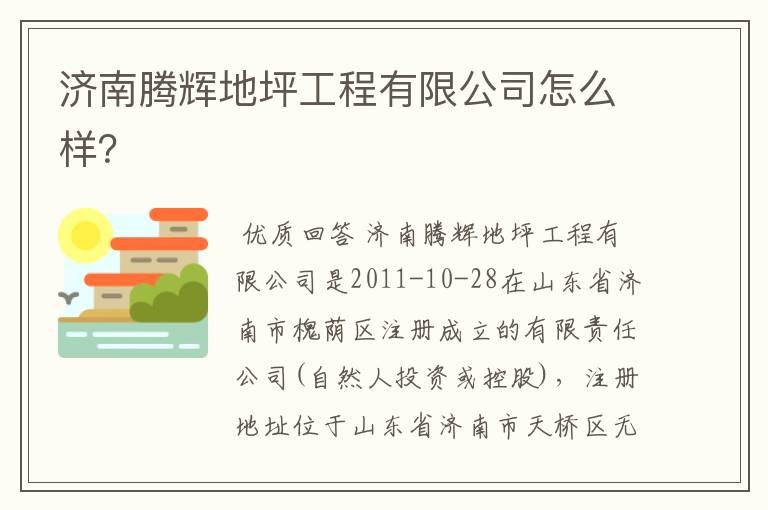 济南腾辉地坪工程有限公司怎么样?

优质回答 济南腾辉地坪工程有限公司是2011-10-28在山东省济南市槐荫区注册成立的有限责任公司(自然人投资或控股)，注册地址位于山东省济南市天桥区无